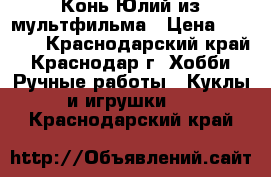 Конь Юлий из мультфильма  Цена  Краснодарский край Краснодар г  Хобби Ручные работы  Куклы и игрушки  Краснодарский край

http://Объявлений.сайт